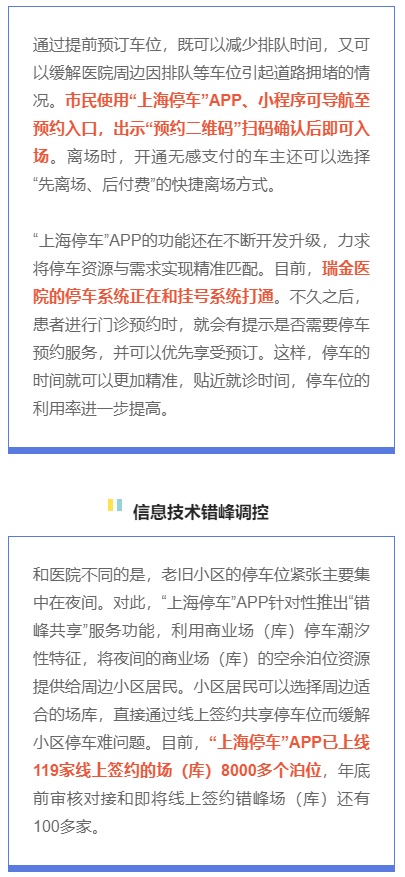 通过提前预订车位，既可以减少排队时间，又可以缓解医院周边因排队等车位引起道路拥堵的情况。市民使用“上海停车”APP、小程序可导航至预约入口，出示“预约二维码”扫码确认后即可入场。离场时，开通无感支付的车主还可以选择“先离场、后付费”的快捷离场方式。

“上海停车”APP的功能还在不断开发升级，力求将停车资源与需求实现精准匹配。目前，瑞金医院的停车系统正在和挂号系统打通。不久之后，患者进行门诊预约时，就会有提示是否需要停车预约服务，并可以优先享受预订。这样，停车的时间就可以更加精准，贴近就诊时间，停车位的利用率进一步提高。

信息技术错峰调控

和医院不同的是，老旧小区的停车位紧张主要集中在夜间。对此，“上海停车”APP针对性推出“错峰共享”服务功能，利用商业场（库）停车潮汐性特征，将夜间的商业场（库）的空余泊位资源提供给周边小区居民。小区居民可以选择周边适合的场库，直接通过线上签约共享停车位而缓解小区停车难问题。目前，“上海停车”APP已上线119家线上签约的场（库）8000多个泊位，年底前审核对接和即将线上签约错峰场（库）还有100多家。